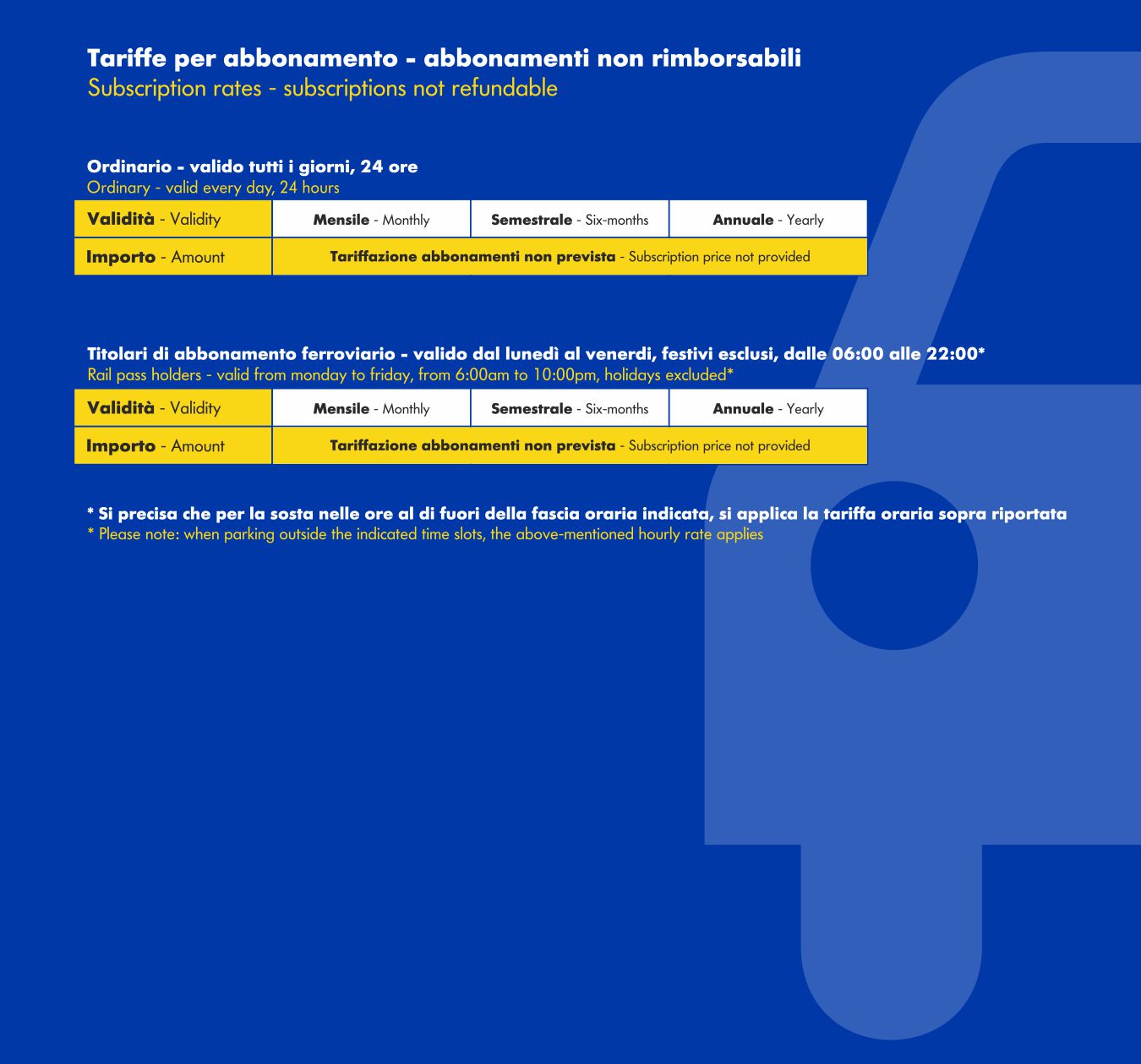 Tariffe per abbonamento - abbonamenti non rimborsabili
Subscription rates - subscriptions not refundable

Ordinario - valido tutti i giorni, 24 ore
Ordinary - valid every day, 24 hours

| Validità - Validity | Mensile - Monthly | Semestrale - Six-months | Annuale - Yearly |
|---|---|---|---|
| Importo - Amount | Tariffazione abbonamenti non prevista - Subscription price not provided | | |

Titolari di abbonamento ferroviario - valido dal lunedì al venerdì, festivi esclusi, dalle 06:00 alle 22:00*
Rail pass holders - valid from monday to friday, from 6:00am to 10:00pm, holidays excluded*

| Validità - Validity | Mensile - Monthly | Semestrale - Six-months | Annuale - Yearly |
|---|---|---|---|
| Importo - Amount | Tariffazione abbonamenti non prevista - Subscription price not provided | | |

* Si precisa che per la sosta nelle ore al di fuori della fascia oraria indicata, si applica la tariffa oraria sopra riportata
* Please note: when parking outside the indicated time slots, the above-mentioned hourly rate applies